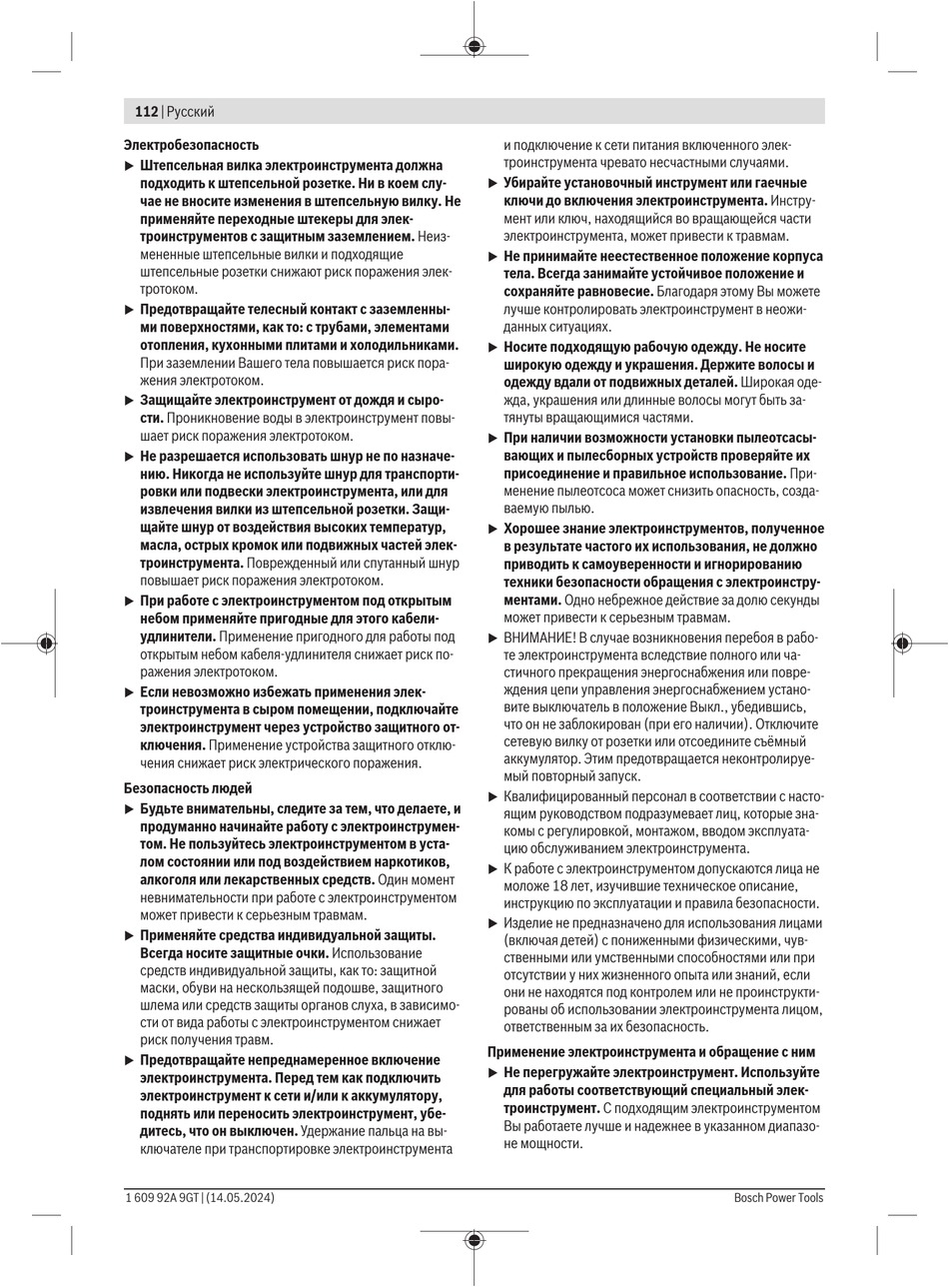 112 | Русский

Электробезопасность

▶ Штепсельная вилка электроинструмента должна подходить к штепсельной розетке. Ни в коем случае не вносите изменения в штепсельную вилку. Не применяйте переходные штекеры для электроинструментов с защитным заземлением. Неизмененные штепсельные вилки и подходящие штепсельные розетки снижают риск поражения электротоком.

▶ Предотвращайте телесный контакт с заземленными поверхностями, как то: с трубами, элементами отопления, кухонными плитами и холодильниками. При заземлении Вашего тела повышается риск поражения электротоком.

▶ Защищайте электроинструмент от дождя и сырости. Проникновение воды в электроинструмент повышает риск поражения электротоком.

▶ Не разрешается использовать шнур не по назначению. Никогда не используйте шнур для транспортировки или подвески электроинструмента, или для извлечения вилки из штепсельной розетки. Защищайте шнур от воздействия высоких температур, масла, острых кромок или подвижных частей электроинструмента. Поврежденный или спутанный шнур повышает риск поражения электротоком.

▶ При работе с электроинструментом под открытым небом применяйте пригодные для этого кабели-удлинители. Применение пригодного для работы под открытым небом кабеля-удлинителя снижает риск поражения электротоком.

▶ Если невозможно избежать применения электроинструмента в сыром помещении, подключайте электроинструмент через устройство защитного отключения. Применение устройства защитного отключения снижает риск электрического поражения.

Безопасность людей

▶ Будьте внимательны, следите за тем, что делаете, и продуманно начинайте работу с электроинструментом. Не пользуйтесь электроинструментом в усталом состоянии или под воздействием наркотиков, алкоголя или лекарственных средств. Один момент невнимательности при работе с электроинструментом может привести к серьезным травмам.

▶ Применяйте средства индивидуальной защиты. Всегда носите защитные очки. Использование средств индивидуальной защиты, как то: защитной маски, обуви на нескользящей подошве, защитного шлема или средств защиты органов слуха, в зависимости от вида работы с электроинструментом снижает риск получения травм.

▶ Предотвращайте непреднамеренное включение электроинструмента. Перед тем как подключить электроинструмент к сети и/или к аккумулятору, поднять или переносить электроинструмент, убедитесь, что он выключен. Удержание пальца на выключателе при транспортировке электроинструмента и подключение к сети питания включенного электроинструмента чревато несчастными случаями.

▶ Убирайте установочный инструмент или гаечные ключи до включения электроинструмента. Инструмент или ключ, находящийся во вращающейся части электроинструмента, может привести к травмам.

▶ Не принимайте неестественное положение корпуса тела. Всегда занимайте устойчивое положение и сохраняйте равновесие. Благодаря этому Вы можете лучше контролировать электроинструмент в неожиданных ситуациях.

▶ Носите подходящую рабочую одежду. Не носите широкую одежду и украшения. Держите волосы и одежду вдали от подвижных деталей. Широкая одежда, украшения или длинные волосы могут быть затянуты вращающимися частями.

▶ При наличии возможности установки пылеотсасывающих и пылесборных устройств проверяйте их присоединение и правильное использование. Применение пылеотсоса может снизить опасность, создаваемую пылью.

▶ Хорошее знание электроинструментов, полученное в результате частого их использования, не должно приводить к самоуверенности и игнорированию техники безопасности обращения с электроинструментами. Одно небрежное действие за долю секунды может привести к серьезным травмам.

▶ ВНИМАНИЕ! В случае возникновения перебоя в работе электроинструмента вследствие полного или частичного прекращения энергоснабжения или повреждения цепи управления энергоснабжением установите выключатель в положение Выкл., убедившись, что он не заблокирован (при его наличии). Отключите сетевую вилку от розетки или отсоедините съёмный аккумулятор. Этим предотвращается неконтролируемый повторный запуск.

▶ Квалифицированный персонал в соответствии с настоящим руководством подразумевает лиц, которые знакомы с регулировкой, монтажом, вводом эксплуатацию обслуживанием электроинструмента.

▶ К работе с электроинструментом допускаются лица не моложе 18 лет, изучившие техническое описание, инструкцию по эксплуатации и правила безопасности.

▶ Изделие не предназначено для использования лицами (включая детей) с пониженными физическими, чувственными или умственными способностями или при отсутствии у них жизненного опыта или знаний, если они не находятся под контролем или не проинструктированы об использовании электроинструмента лицом, ответственным за их безопасность.

Применение электроинструмента и обращение с ним

▶ Не перегружайте электроинструмент. Используйте для работы соответствующий специальный электроинструмент. С подходящим электроинструментом Вы работаете лучше и надежнее в указанном диапазоне мощности.

1 609 92A 9GT | (14.05.2024)

Bosch Power Tools